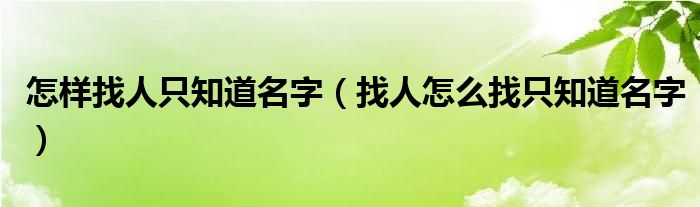 怎样找人只知道名字（找人怎么找只知道名字）